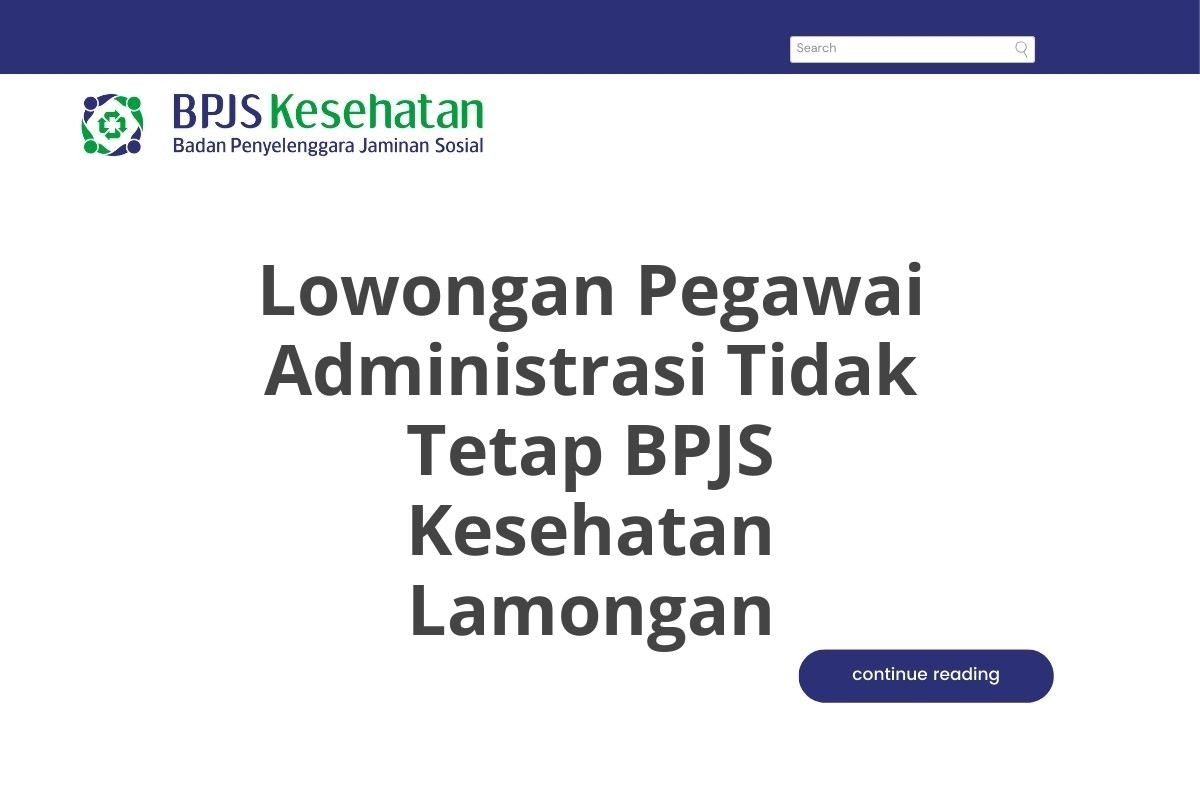 Search

BPJS Kesehatan
Badan Penyelenggara Jaminan Sosial

Lowongan Pegawai Administrasi Tidak Tetap BPJS Kesehatan Lamongan

continue reading